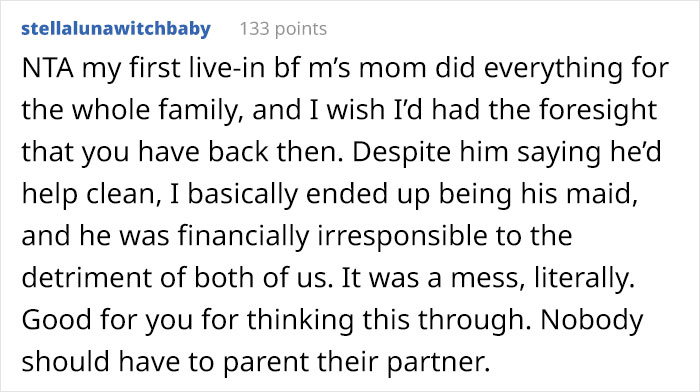 stellalunawitchbaby 133 points

NTA my first live-in bf m's mom did everything for the whole family, and I wish I'd had the foresight that you have back then. Despite him saying he'd help clean, I basically ended up being his maid, and he was financially irresponsible to the detriment of both of us. It was a mess, literally. Good for you for thinking this through. Nobody should have to parent their partner.